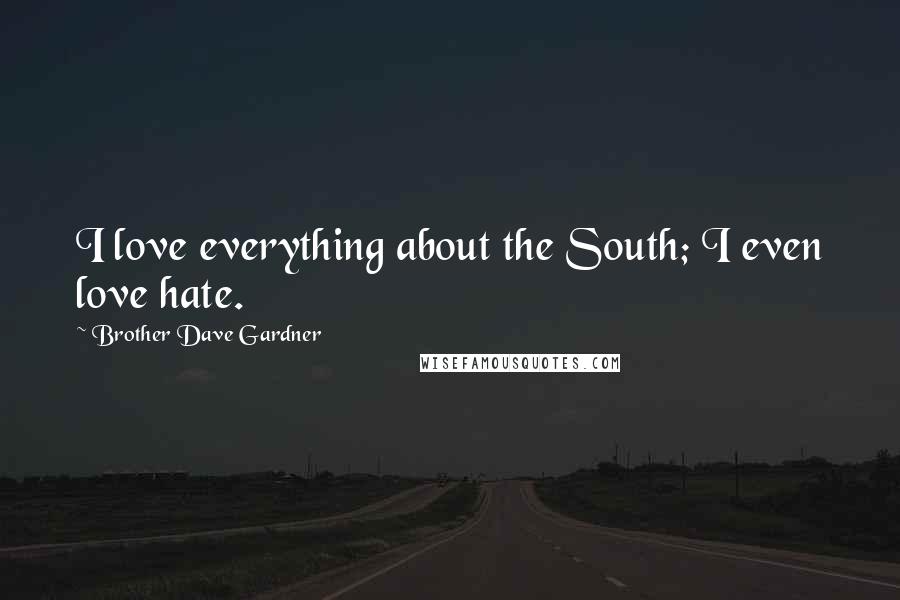 I love everything about the South; I even love hate.

~ Brother Dave Gardner

WISEFAMOUSQUOTES.COM